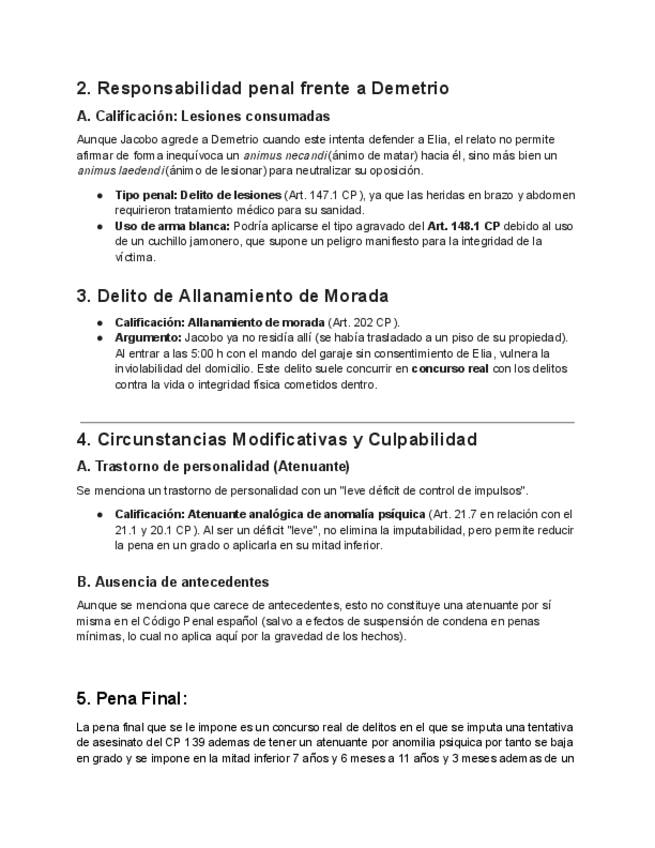 2. Responsabilidad penal frente a Demetrio

A. Calificación: Lesiones consumadas

Aunque Jacobo agrede a Demetrio cuando este intenta defender a Elia, el relato no permite afirmar de forma inequívoca un animus necandi (ánimo de matar) hacia él, sino más bien un animus laedendi (ánimo de lesionar) para neutralizar su oposición.

• Tipo penal: Delito de lesiones (Art. 147.1 CP), ya que las heridas en brazo y abdomen requirieron tratamiento médico para su sanidad.
• Uso de arma blanca: Podría aplicarse el tipo agravado del Art. 148.1 CP debido al uso de un cuchillo jamonero, que supone un peligro manifiesto para la integridad de la víctima.

3. Delito de Allanamiento de Morada

• Calificación: Allanamiento de morada (Art. 202 CP).
• Argumento: Jacobo ya no residía allí (se había trasladado a un piso de su propiedad). Al entrar a las 5:00 h con el mando del garaje sin consentimiento de Elia, vulnera la inviolabilidad del domicilio. Este delito suele concurrir en concurso real con los delitos contra la vida o integridad física cometidos dentro.

4. Circunstancias Modificativas y Culpabilidad

A. Trastorno de personalidad (Atenuante)

Se menciona un trastorno de personalidad con un "leve déficit de control de impulsos".

• Calificación: Atenuante analógica de anomalía psíquica (Art. 21.7 en relación con el 21.1 y 20.1 CP). Al ser un déficit "leve", no elimina la imputabilidad, pero permite reducir la pena en un grado o aplicarla en su mitad inferior.

B. Ausencia de antecedentes

Aunque se menciona que carece de antecedentes, esto no constituye una atenuante por sí misma en el Código Penal español (salvo a efectos de suspensión de condena en penas mínimas, lo cual no aplica aquí por la gravedad de los hechos).

5. Pena Final:

La pena final que se le impone es un concurso real de delitos en el que se imputa una tentativa de asesinato del CP 139 ademas de tener un atenuante por anomilia psiquica por tanto se baja en grado y se impone en la mitad inferior 7 años y 6 meses a 11 años y 3 meses ademas de un